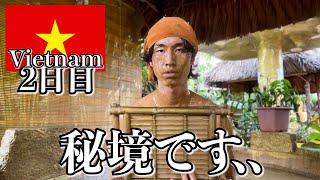 Vietnam
2日目

秘境です、、